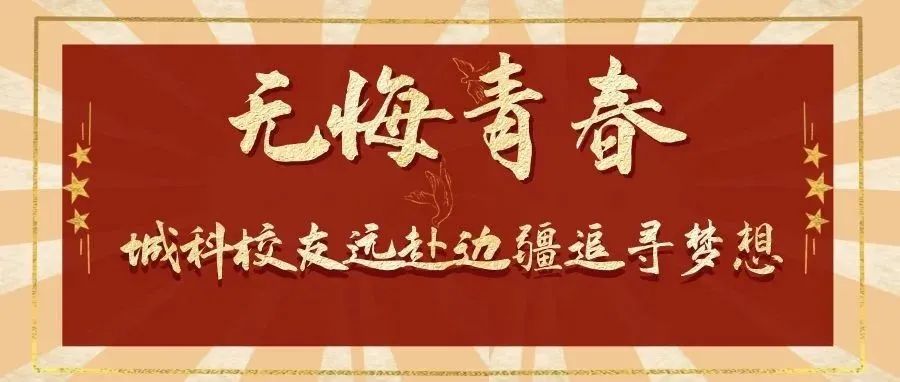 无悔青春

城科校友远赴边疆追寻梦想